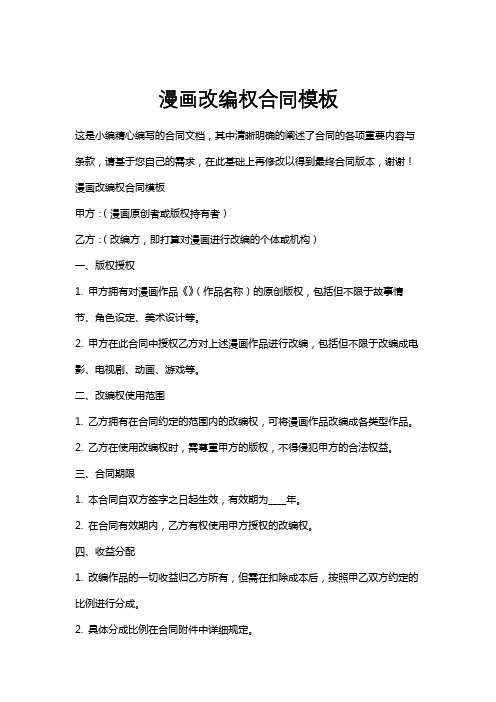 漫画改编权合同模板

这是小编精心编写的合同文档，其中清晰明确的阐述了合同的各项重要内容与条款，请基于您自己的需求，在此基础上再修改以得到最终合同版本，谢谢！

漫画改编权合同模板

甲方：（漫画原创者或版权持有者）

乙方：（改编方，即打算对漫画进行改编的个体或机构）

一、版权授权

1. 甲方拥有对漫画作品《》（作品名称）的原创版权，包括但不限于故事情节、角色设定、美术设计等。

2. 甲方在此合同中授权乙方对上述漫画作品进行改编，包括但不限于改编成电影、电视剧、动画、游戏等。

二、改编权使用范围

1. 乙方拥有在合同约定的范围内的改编权，可将漫画作品改编成各类型作品。

2. 乙方在使用改编权时，需尊重甲方的版权，不得侵犯甲方的合法权益。

三、合同期限

1. 本合同自双方签字之日起生效，有效期为____年。

2. 在合同有效期内，乙方有权使用甲方授权的改编权。

四、收益分配

1. 改编作品的一切收益归乙方所有，但需在扣除成本后，按照甲乙双方约定的比例进行分成。

2. 具体分成比例在合同附件中详细规定。